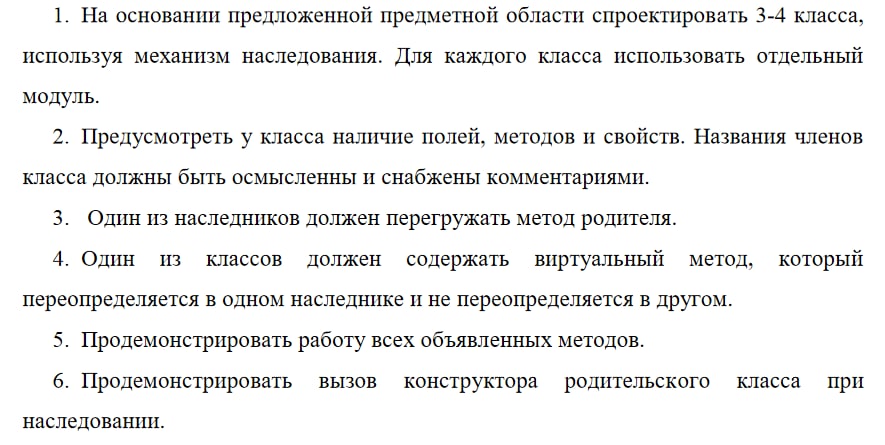 1. На основании предложенной предметной области спроектировать 3-4 класса, используя механизм наследования. Для каждого класса использовать отдельный модуль.

2. Предусмотреть у класса наличие полей, методов и свойств. Названия членов класса должны быть осмысленны и снабжены комментариями.

3. Один из наследников должен перегружать метод родителя.

4. Один из классов должен содержать виртуальный метод, который переопределяется в одном наследнике и не переопределяется в другом.

5. Продемонстрировать работу всех объявленных методов.

6. Продемонстрировать вызов конструктора родительского класса при наследовании.